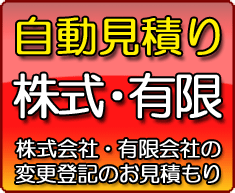 自動見積り

株式・有限

株式会社・有限会社の変更登記のお見積もり